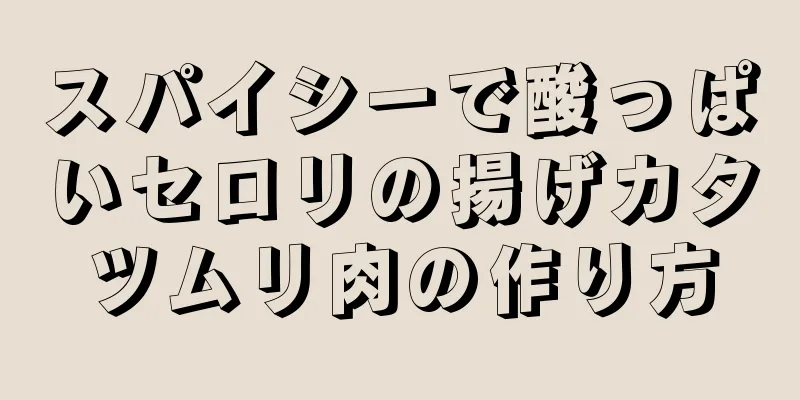 スパイシーで酸っぱいセロリの揚げカタツムリ肉の作り方